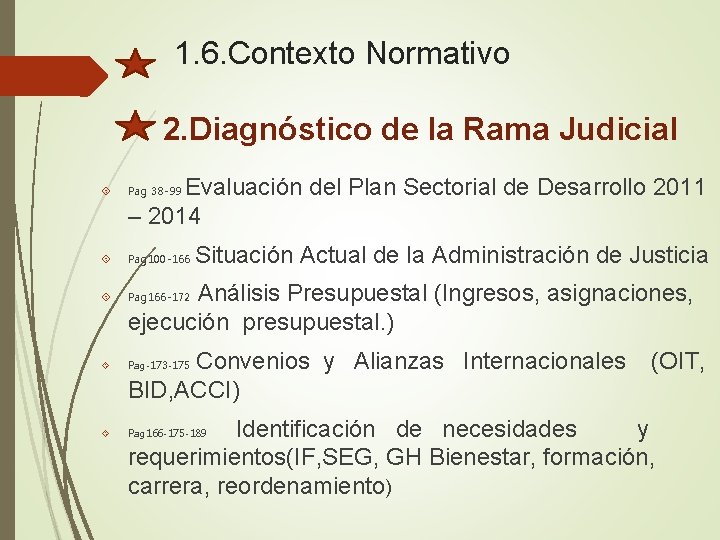 1.6.Contexto Normativo

2.Diagnóstico de la Rama Judicial

Pag 38-99 Evaluación del Plan Sectorial de Desarrollo 2011 – 2014

Pag100-166 Situación Actual de la Administración de Justicia

Pag166-172 Análisis Presupuestal (Ingresos, asignaciones, ejecución presupuestal.)

Pag-173-175 Convenios y Alianzas Internacionales (OIT, BID,ACCI)

Pag166-175-189 Identificación de necesidades y requerimientos(IF,SEG, GH Bienestar, formación, carrera, reordenamiento)